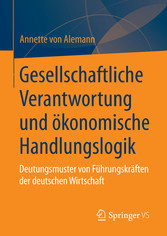 Annette von Alemann

Gesellschaftliche Verantwortung und ökonomische Handlungslogik

Deutungsmuster von Führungskräften der deutschen Wirtschaft

Springer VS